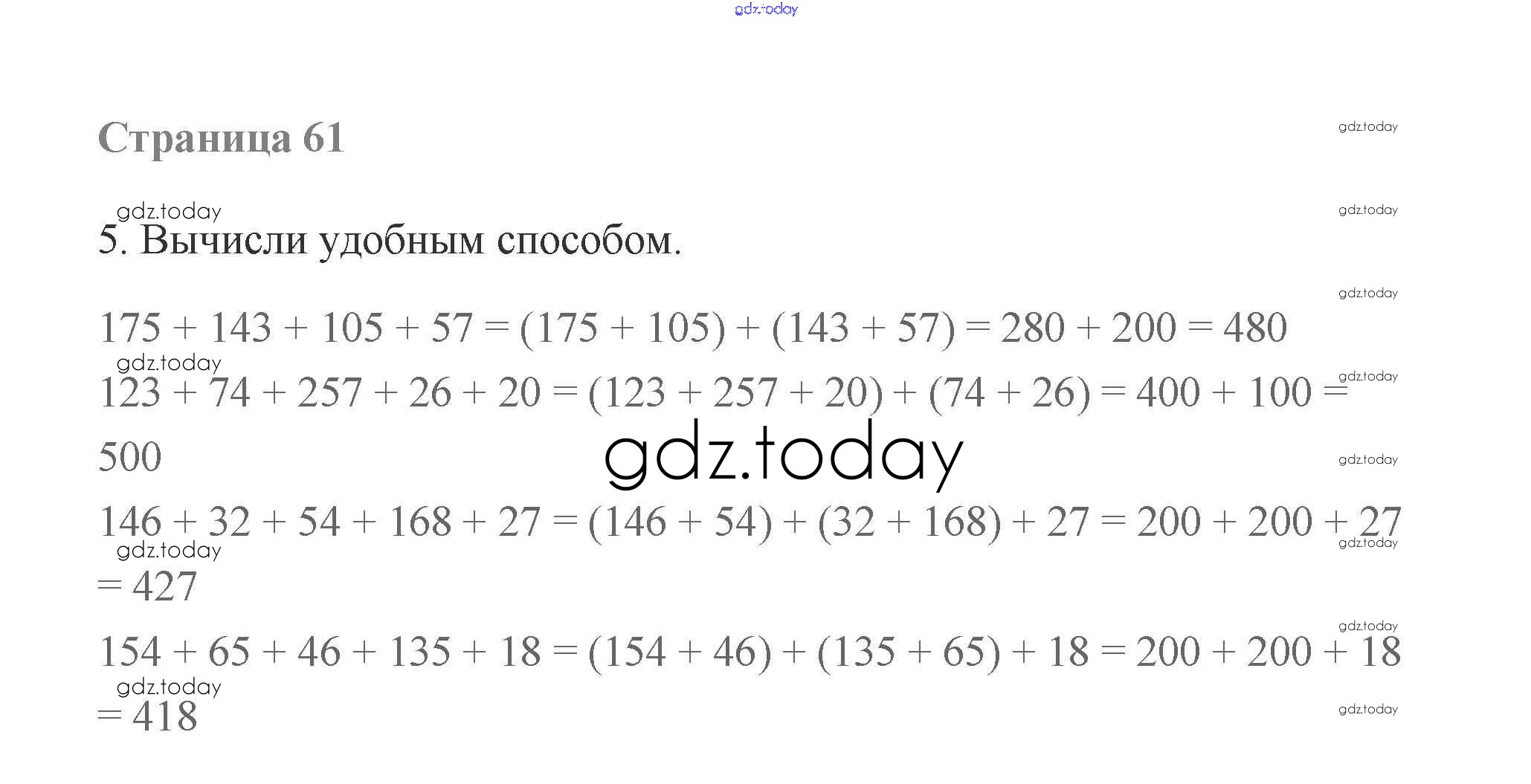 Страница 61

5. Вычисли удобным способом.

$175 + 143 + 105 + 57 = (175 + 105) + (143 + 57) = 280 + 200 = 480$

$123 + 74 + 257 + 26 + 20 = (123 + 257 + 20) + (74 + 26) = 400 + 100 = 500$

$146 + 32 + 54 + 168 + 27 = (146 + 54) + (32 + 168) + 27 = 200 + 200 + 27 = 427$

$154 + 65 + 46 + 135 + 18 = (154 + 46) + (135 + 65) + 18 = 200 + 200 + 18 = 418$

gdz.today